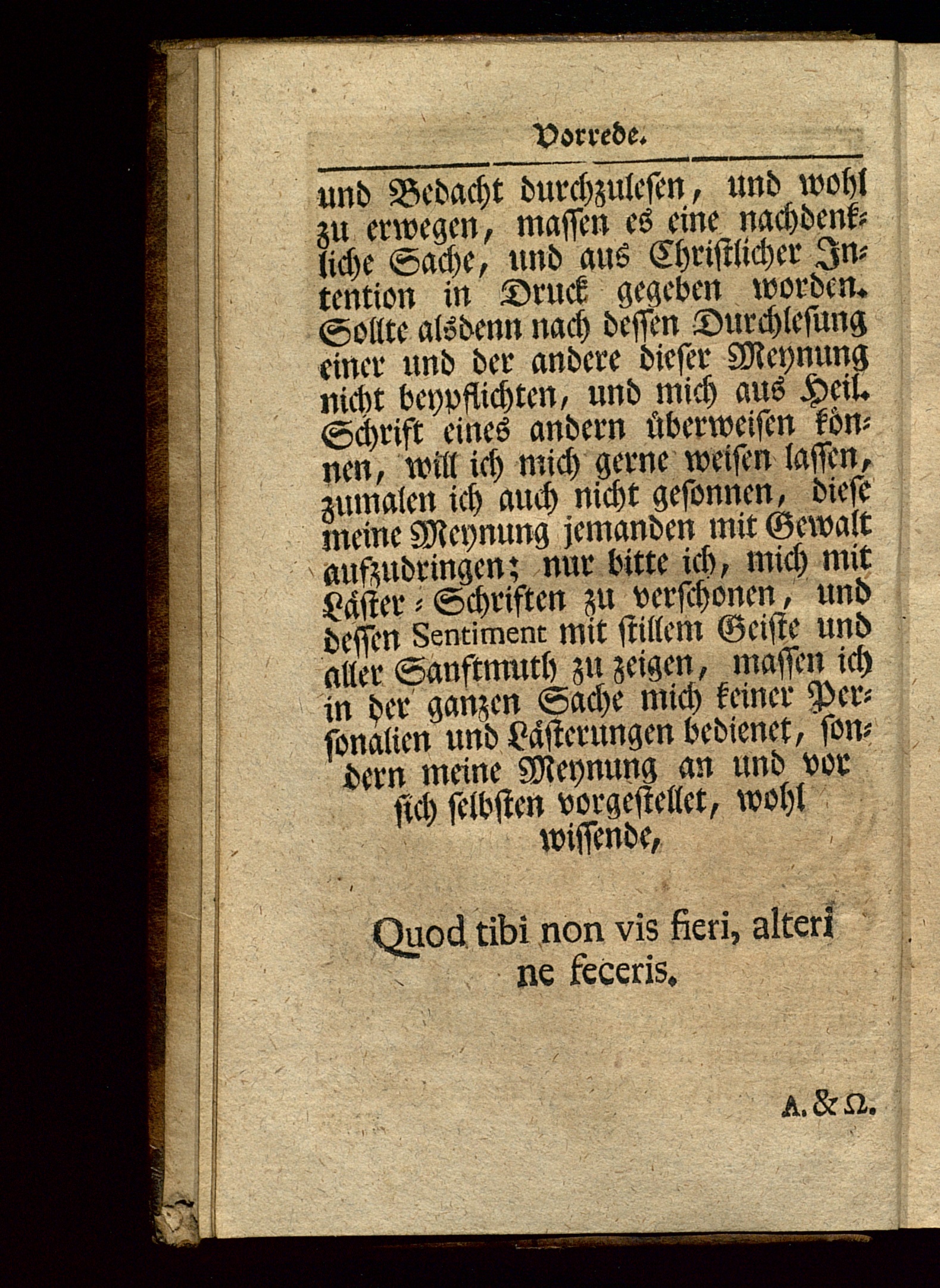 Vorrede.

und Bedacht durchzulesen, und wohl zu erwegen, massen es eine nachdenkliche Sache, und aus Christlicher Intention in Druck gegeben worden. Sollte alsdenn nach dessen Durchlesung einer und der andere dieser Meynung nicht beypflichten, und mich aus Heil. Schrift eines andern überweisen können, will ich mich gerne weisen lassen, zumalen ich auch nicht gesonnen, diese meine Meynung jemanden mit Gewalt aufzudringen; nur bitte ich, mich mit Läster-Schriften zu verschonen, und dessen Sentiment mit stillem Geiste und aller Sanftmuth zu zeigen, massen ich in der ganzen Sache mich keiner Personalien und Lästerungen bedienet, sondern meine Meynung an und vor sich selbsten vorgestellet, wohl wissende,

Quod tibi non vis fieri, alteri ne feceris.

A. & Ω.